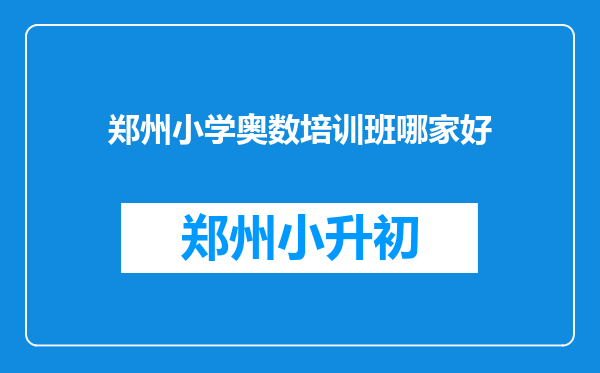 郑州小学奥数培训班哪家好

郑州小升初